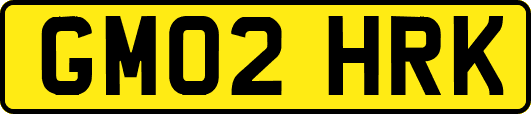 GM02 HRK